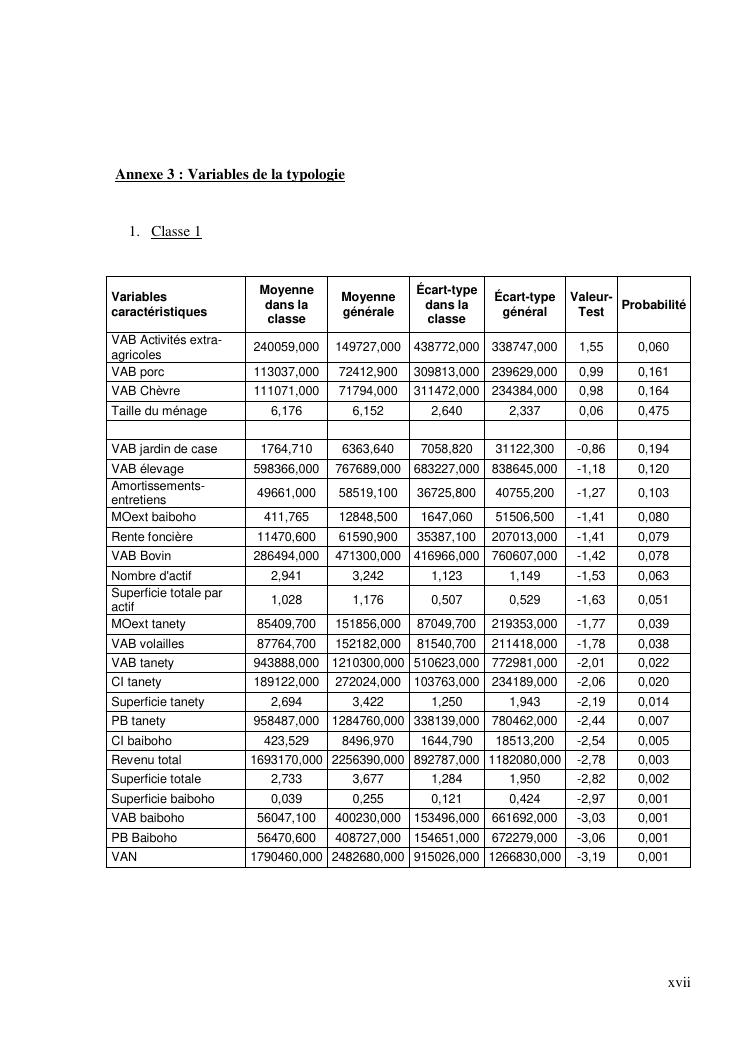 Annexe 3 : Variables de la typologie

1. Classe 1

| Variables caractéristiques | Moyenne dans la classe | Moyenne générale | Écart-type dans la classe | Écart-type général | Valeur-Test | Probabilité |
|---|---|---|---|---|---|---|
| VAB Activités extra-agricoles | 240059,000 | 149727,000 | 438772,000 | 338747,000 | 1,55 | 0,060 |
| VAB porc | 113037,000 | 72412,900 | 309813,000 | 239629,000 | 0,99 | 0,161 |
| VAB Chèvre | 111071,000 | 71794,000 | 311472,000 | 234384,000 | 0,98 | 0,164 |
| Taille du ménage | 6,176 | 6,152 | 2,640 | 2,337 | 0,06 | 0,475 |
| | | | | | | |
| VAB jardin de case | 1764,710 | 6363,640 | 7058,820 | 31122,300 | -0,86 | 0,194 |
| VAB élevage | 598366,000 | 767689,000 | 683227,000 | 838645,000 | -1,18 | 0,120 |
| Amortissements-entretiens | 49661,000 | 58519,100 | 36725,800 | 40755,200 | -1,27 | 0,103 |
| MOext baiboho | 411,765 | 12848,500 | 1647,060 | 51506,500 | -1,41 | 0,080 |
| Rente foncière | 11470,600 | 61590,900 | 35387,100 | 207013,000 | -1,41 | 0,079 |
| VAB Bovin | 286494,000 | 471300,000 | 416966,000 | 760607,000 | -1,42 | 0,078 |
| Nombre d'actif | 2,941 | 3,242 | 1,123 | 1,149 | -1,53 | 0,063 |
| Superficie totale par actif | 1,028 | 1,176 | 0,507 | 0,529 | -1,63 | 0,051 |
| MOext tanety | 85409,700 | 151856,000 | 87049,700 | 219353,000 | -1,77 | 0,039 |
| VAB volailles | 87764,700 | 152182,000 | 81540,700 | 211418,000 | -1,78 | 0,038 |
| VAB tanety | 943888,000 | 1210300,000 | 510623,000 | 772981,000 | -2,01 | 0,022 |
| CI tanety | 189122,000 | 272024,000 | 103763,000 | 234189,000 | -2,06 | 0,020 |
| Superficie tanety | 2,694 | 3,422 | 1,250 | 1,943 | -2,19 | 0,014 |
| PB tanety | 958487,000 | 1284760,000 | 338139,000 | 780462,000 | -2,44 | 0,007 |
| CI baiboho | 423,529 | 8496,970 | 1644,790 | 18513,200 | -2,54 | 0,005 |
| Revenu total | 1693170,000 | 2256390,000 | 892787,000 | 1182080,000 | -2,78 | 0,003 |
| Superficie totale | 2,733 | 3,677 | 1,284 | 1,950 | -2,82 | 0,002 |
| Superficie baiboho | 0,039 | 0,255 | 0,121 | 0,424 | -2,97 | 0,001 |
| VAB baiboho | 56047,100 | 400230,000 | 153496,000 | 661692,000 | -3,03 | 0,001 |
| PB Baiboho | 56470,600 | 408727,000 | 154651,000 | 672279,000 | -3,06 | 0,001 |
| VAN | 1790460,000 | 2482680,000 | 915026,000 | 1266830,000 | -3,19 | 0,001 |

xvii